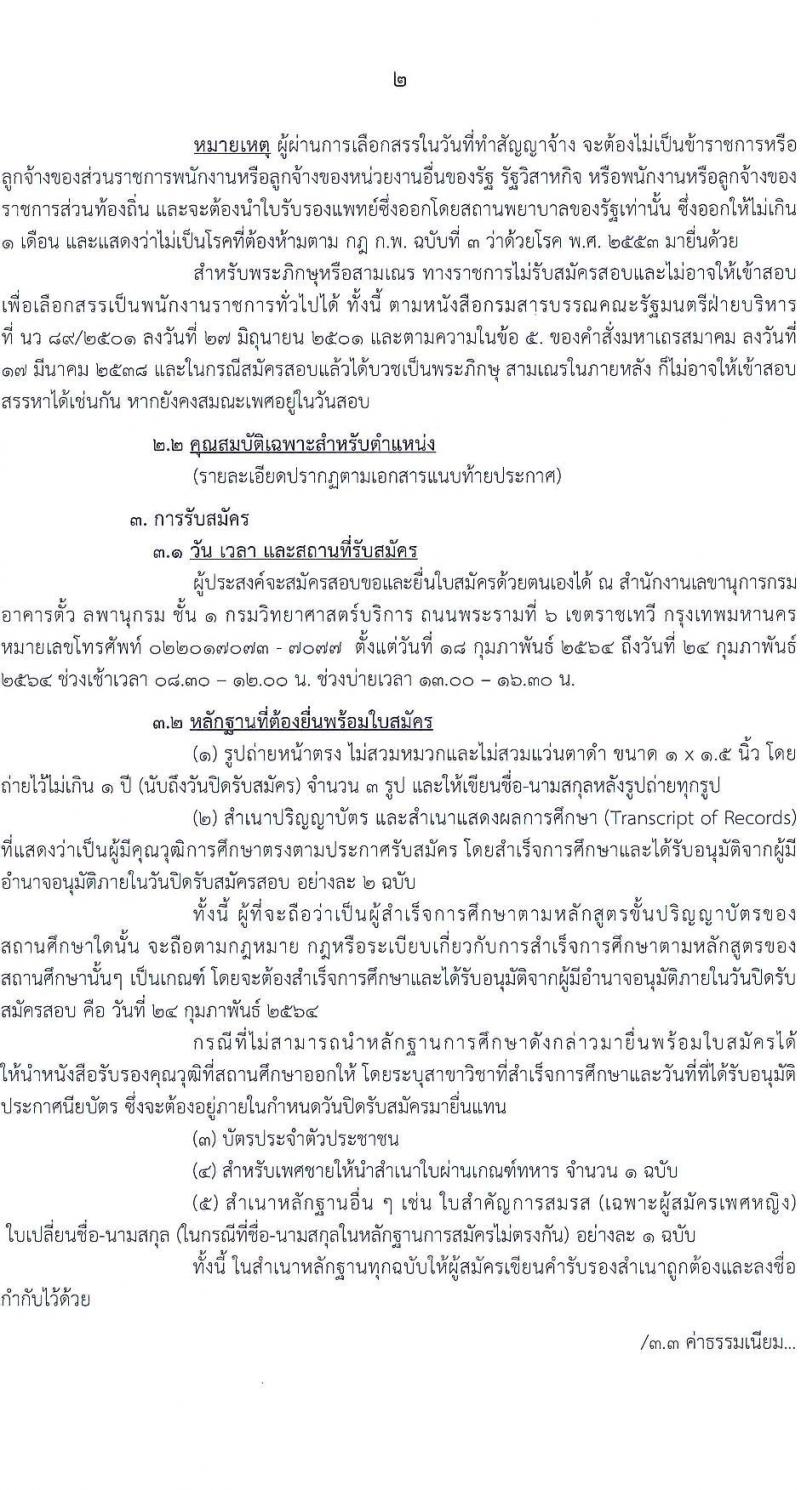 ๒

หมายเหตุ ผู้ผ่านการเลือกสรรในวันที่ทำสัญญาจ้าง จะต้องไม่เป็นข้าราชการหรือลูกจ้างของส่วนราชการพนักงานหรือลูกจ้างของหน่วยงานอื่นของรัฐ รัฐวิสาหกิจ หรือพนักงานหรือลูกจ้างของราชการส่วนท้องถิ่น และจะต้องนำใบรับรองแพทย์ซึ่งออกโดยสถานพยาบาลของรัฐเท่านั้น ซึ่งออกให้ไม่เกิน ๑ เดือน และแสดงว่าไม่เป็นโรคที่ต้องห้ามตาม กฎ ก.พ. ฉบับที่ ๓ ว่าด้วยโรค พ.ศ. ๒๕๕๓ มายื่นด้วย

สำหรับพระภิกษุหรือสามเณร ทางราชการไม่รับสมัครสอบและไม่อาจให้เข้าสอบเพื่อเลือกสรรเป็นพนักงานราชการทั่วไปได้ ทั้งนี้ ตามหนังสือกรมสารบรรณคณะรัฐมนตรีฝ่ายบริหาร ที่ นว ๘๙/๒๕๐๑ ลงวันที่ ๒๗ มิถุนายน ๒๕๐๑ และตามความในข้อ ๕. ของคำสั่งมหาเถรสมาคม ลงวันที่ ๑๗ มีนาคม ๒๕๓๘ และในกรณีสมัครสอบแล้วได้บวชเป็นพระภิกษุ สามเณรในภายหลัง ก็ไม่อาจให้เข้าสอบสรรหาได้เช่นกัน หากยังคงสมณะเพศอยู่ในวันสอบ

๒.๒ คุณสมบัติเฉพาะสำหรับตำแหน่ง
(รายละเอียดปรากฏตามเอกสารแนบท้ายประกาศ)

๓. การรับสมัคร
๓.๑ วัน เวลา และสถานที่รับสมัคร
ผู้ประสงค์จะสมัครสอบขอและยื่นใบสมัครด้วยตนเองได้ ณ สำนักงานเลขานุการกรม อาคารตั้ว ลพานุกรม ชั้น ๑ กรมวิทยาศาสตร์บริการ ถนนพระรามที่ ๖ เขตราชเทวี กรุงเทพมหานคร หมายเลขโทรศัพท์ ๐๒๒๐๑๗๐๗๓ - ๗๐๗๗ ตั้งแต่วันที่ ๑๘ กุมภาพันธ์ ๒๕๖๔ ถึงวันที่ ๒๔ กุมภาพันธ์ ๒๕๖๔ ช่วงเช้าเวลา ๐๘.๓๐ – ๑๒.๐๐ น. ช่วงบ่ายเวลา ๑๓.๐๐ – ๑๖.๓๐ น.

๓.๒ หลักฐานที่ต้องยื่นพร้อมใบสมัคร
(๑) รูปถ่ายหน้าตรง ไม่สวมหมวกและไม่สวมแว่นตาดำ ขนาด ๑ x ๑.๕ นิ้ว โดยถ่ายไว้ไม่เกิน ๑ ปี (นับถึงวันปิดรับสมัคร) จำนวน ๓ รูป และให้เขียนชื่อ-นามสกุลหลังรูปถ่ายทุกรูป
(๒) สำเนาปริญญาบัตร และสำเนาแสดงผลการศึกษา (Transcript of Records) ที่แสดงว่าเป็นผู้มีคุณวุฒิการศึกษาตรงตามประกาศรับสมัคร โดยสำเร็จการศึกษาและได้รับอนุมัติจากผู้มีอำนาจอนุมัติภายในวันปิดรับสมัครสอบ อย่างละ ๒ ฉบับ

ทั้งนี้ ผู้ที่จะถือว่าเป็นผู้สำเร็จการศึกษาตามหลักสูตรขั้นปริญญาบัตรของสถานศึกษาใดนั้น จะถือตามกฎหมาย กฎหรือระเบียบเกี่ยวกับการสำเร็จการศึกษาตามหลักสูตรของสถานศึกษานั้นๆ เป็นเกณฑ์ โดยจะต้องสำเร็จการศึกษาและได้รับอนุมัติจากผู้มีอำนาจอนุมัติภายในวันปิดรับสมัครสอบ คือ วันที่ ๒๔ กุมภาพันธ์ ๒๕๖๔

กรณีที่ไม่สามารถนำหลักฐานการศึกษาดังกล่าวมายื่นพร้อมใบสมัครได้ ให้นำหนังสือรับรองคุณวุฒิที่สถานศึกษาออกให้ โดยระบุสาขาวิชาที่สำเร็จการศึกษาและวันที่ที่ได้รับอนุมัติประกาศนียบัตร ซึ่งจะต้องอยู่ภายในกำหนดวันปิดรับสมัครมายื่นแทน
(๓) บัตรประจำตัวประชาชน
(๔) สำหรับเพศชายให้นำสำเนาใบผ่านเกณฑ์ทหาร จำนวน ๑ ฉบับ
(๕) สำเนาหลักฐานอื่น ๆ เช่น ใบสำคัญการสมรส (เฉพาะผู้สมัครเพศหญิง) ใบเปลี่ยนชื่อ-นามสกุล (ในกรณีที่ชื่อ-นามสกุลในหลักฐานการสมัครไม่ตรงกัน) อย่างละ ๑ ฉบับ

ทั้งนี้ ในสำเนาหลักฐานทุกฉบับให้ผู้สมัครเขียนคำรับรองสำเนาถูกต้องและลงชื่อกำกับไว้ด้วย

/๓.๓ ค่าธรรมเนียม...